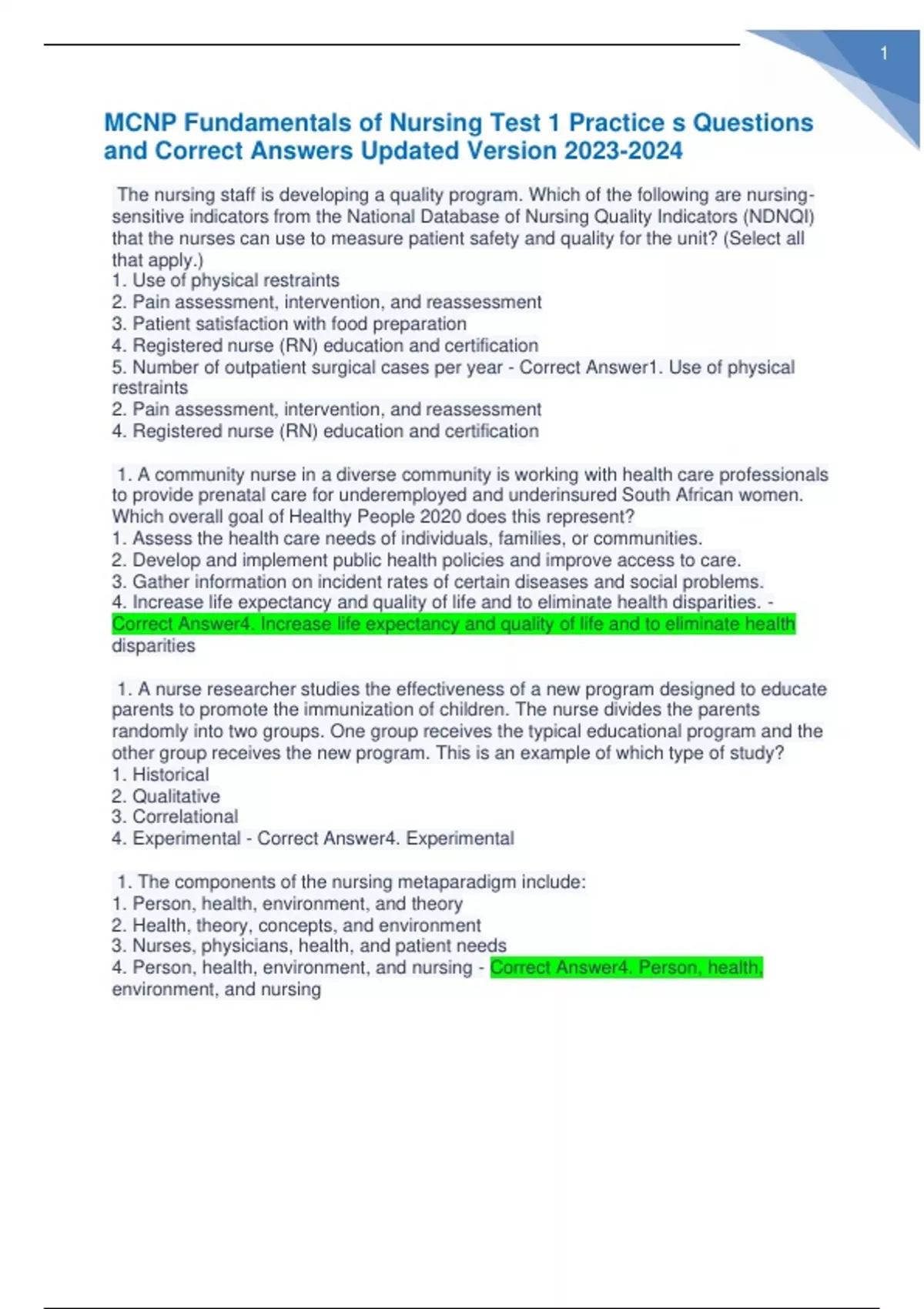 1

MCNP Fundamentals of Nursing Test 1 Practice s Questions and Correct Answers Updated Version 2023-2024

The nursing staff is developing a quality program. Which of the following are nursing-sensitive indicators from the National Database of Nursing Quality Indicators (NDNQI) that the nurses can use to measure patient safety and quality for the unit? (Select all that apply.)
1. Use of physical restraints
2. Pain assessment, intervention, and reassessment
3. Patient satisfaction with food preparation
4. Registered nurse (RN) education and certification
5. Number of outpatient surgical cases per year - Correct Answer1. Use of physical restraints
2. Pain assessment, intervention, and reassessment
4. Registered nurse (RN) education and certification

1. A community nurse in a diverse community is working with health care professionals to provide prenatal care for underemployed and underinsured South African women. Which overall goal of Healthy People 2020 does this represent?
1. Assess the health care needs of individuals, families, or communities.
2. Develop and implement public health policies and improve access to care.
3. Gather information on incident rates of certain diseases and social problems.
4. Increase life expectancy and quality of life and to eliminate health disparities. - Correct Answer4. Increase life expectancy and quality of life and to eliminate health disparities

1. A nurse researcher studies the effectiveness of a new program designed to educate parents to promote the immunization of children. The nurse divides the parents randomly into two groups. One group receives the typical educational program and the other group receives the new program. This is an example of which type of study?
1. Historical
2. Qualitative
3. Correlational
4. Experimental - Correct Answer4. Experimental

1. The components of the nursing metaparadigm include:
1. Person, health, environment, and theory
2. Health, theory, concepts, and environment
3. Nurses, physicians, health, and patient needs
4. Person, health, environment, and nursing - Correct Answer4. Person, health, environment, and nursing